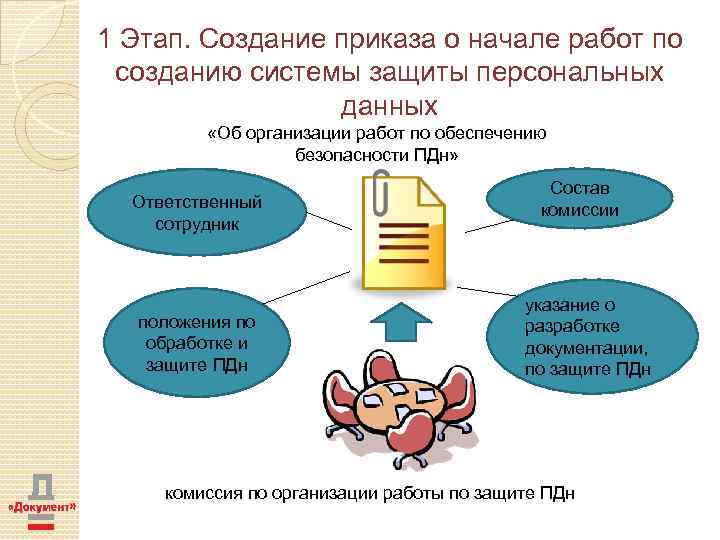 1 Этап. Создание приказа о начале работ по созданию системы защиты персональных данных

«Об организации работ по обеспечению безопасности ПДн»

Ответственный сотрудник

Состав комиссии

положения по обработке и защите ПДн

указание о разработке документации, по защите ПДн

комиссия по организации работы по защите ПДн

Д
«Документ»